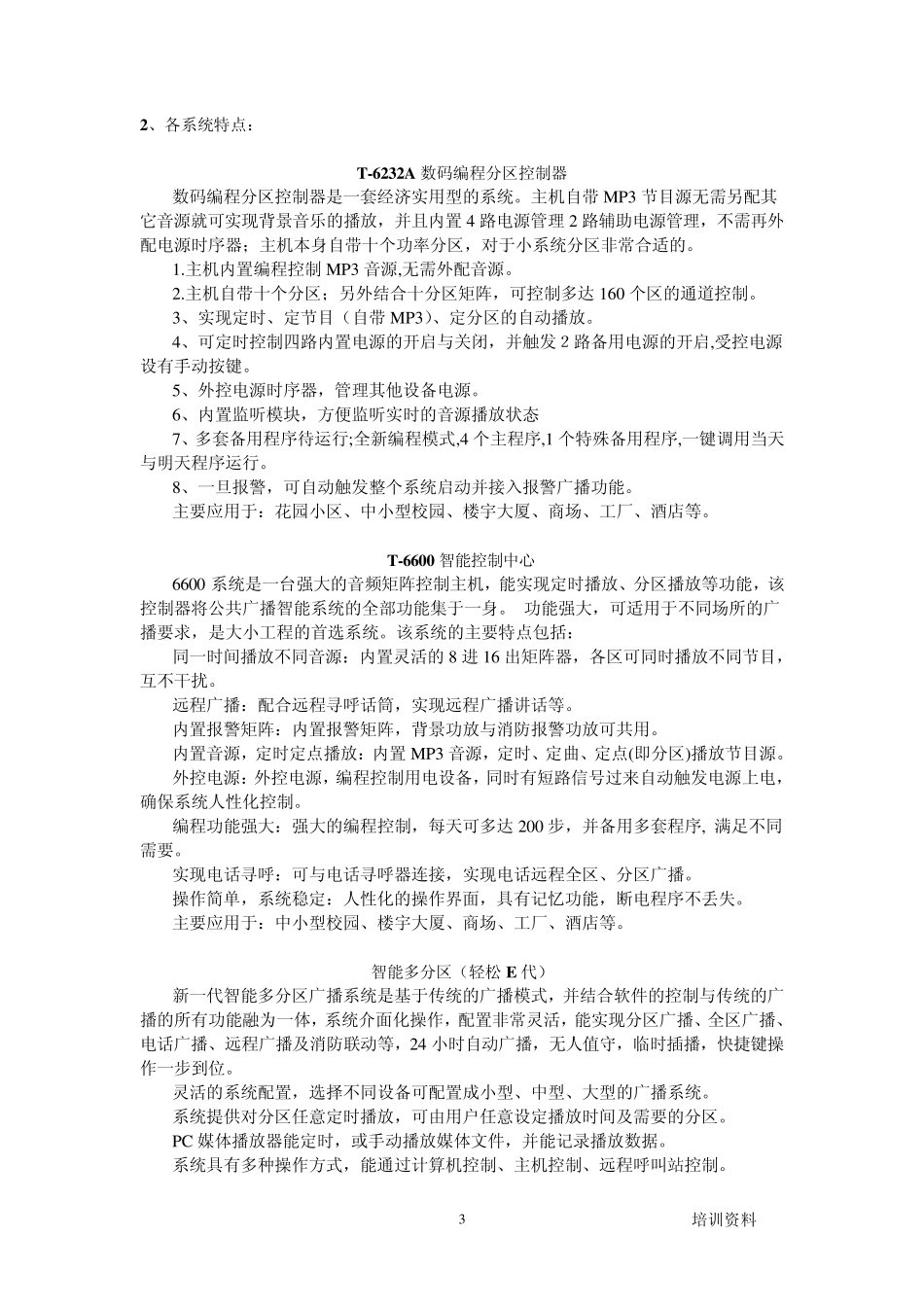 2、各系统特点：

T-6232A 数码编程分区控制器

数码编程分区控制器是一套经济实用型的系统。主机自带 MP3 节目源无需另配其它音源就可实现背景音乐的播放，并且内置 4 路电源管理 2 路辅助电源管理，不需再外配电源时序器；主机本身自带十个功率分区，对于小系统分区非常合适的。

1.主机内置编程控制 MP3 音源,无需外配音源。

2.主机自带十个分区；另外结合十分区矩阵，可控制多达 160 个区的通道控制。

3、实现定时、定节目（自带 MP3）、定分区的自动播放。

4、可定时控制四路内置电源的开启与关闭，并触发 2 路备用电源的开启,受控电源设有手动按键。

5、外控电源时序器，管理其他设备电源。

6、内置监听模块，方便监听实时的音源播放状态

7、多套备用程序待运行;全新编程模式,4 个主程序,1 个特殊备用程序,一键调用当天与明天程序运行。

8、一旦报警，可自动触发整个系统启动并接入报警广播功能。

主要应用于：花园小区、中小型校园、楼宇大厦、商场、工厂、酒店等。

T-6600 智能控制中心

6600 系统是一台强大的音频矩阵控制主机，能实现定时播放、分区播放等功能，该控制器将公共广播智能系统的全部功能集于一身。 功能强大，可适用于不同场所的广播要求，是大小工程的首选系统。该系统的主要特点包括：

同一时间播放不同音源：内置灵活的 8 进 16 出矩阵器，各区可同时播放不同节目，互不干扰。

远程广播：配合远程寻呼话筒，实现远程广播讲话等。

内置报警矩阵：内置报警矩阵，背景功放与消防报警功放可共用。

内置音源，定时定点播放：内置 MP3 音源，定时、定曲、定点(即分区)播放节目源。

外控电源：外控电源，编程控制用电设备，同时有短路信号过来自动触发电源上电，确保系统人性化控制。

编程功能强大：强大的编程控制，每天可多达 200 步，并备用多套程序, 满足不同需要。

实现电话寻呼：可与电话寻呼器连接，实现电话远程全区、分区广播。

操作简单，系统稳定：人性化的操作界面，具有记忆功能，断电程序不丢失。

主要应用于：中小型校园、楼宇大厦、商场、工厂、酒店等。

智能多分区（轻松 E 代）

新一代智能多分区广播系统是基于传统的广播模式，并结合软件的控制与传统的广播的所有功能融为一体，系统介面化操作，配置非常灵活，能实现分区广播、全区广播、电话广播、远程广播及消防联动等，24 小时自动广播，无人值守，临时插播，快捷键操作一步到位。

灵活的系统配置，选择不同设备可配置成小型、中型、大型的广播系统。

系统提供对分区任意定时播放，可由用户任意设定播放时间及需要的分区。

PC 媒体播放器能定时，或手动播放媒体文件，并能记录播放数据。

系统具有多种操作方式，能通过计算机控制、主机控制、远程呼叫站控制。

3

培训资料